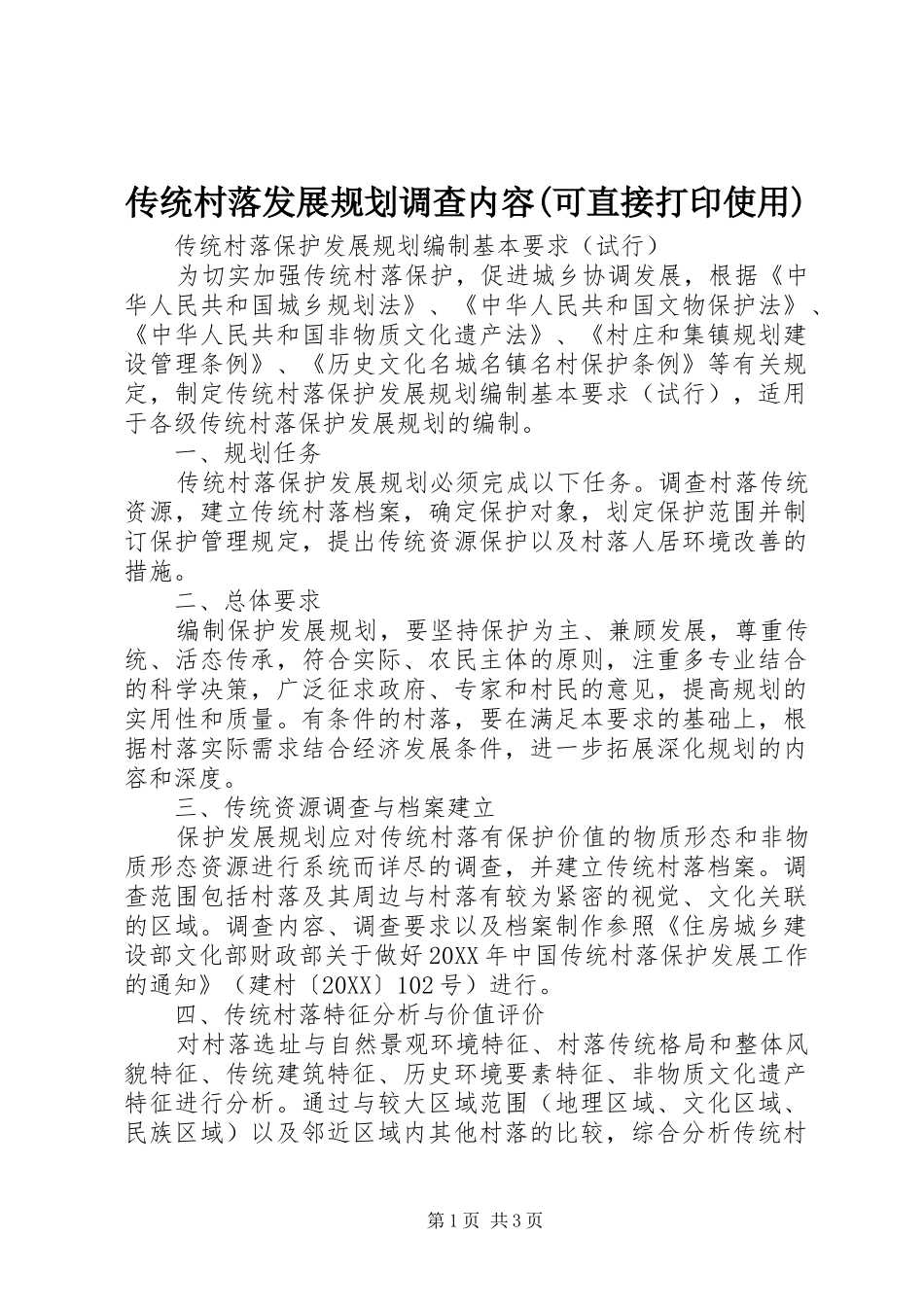 传统村落发展规划调查内容(可直接打印使用)

传统村落保护发展规划编制基本要求（试行）

为切实加强传统村落保护，促进城乡协调发展，根据《中华人民共和国城乡规划法》、《中华人民共和国文物保护法》、《中华人民共和国非物质文化遗产法》、《村庄和集镇规划建设管理条例》、《历史文化名城名镇名村保护条例》等有关规定，制定传统村落保护发展规划编制基本要求（试行），适用于各级传统村落保护发展规划的编制。

一、规划任务

传统村落保护发展规划必须完成以下任务。调查村落传统资源，建立传统村落档案，确定保护对象，划定保护范围并制订保护管理规定，提出传统资源保护以及村落人居环境改善的措施。

二、总体要求

编制保护发展规划，要坚持保护为主、兼顾发展，尊重传统、活态传承，符合实际、农民主体的原则，注重多专业结合的科学决策，广泛征求政府、专家和村民的意见，提高规划的实用性和质量。有条件的村落，要在满足本要求的基础上，根据村落实际需求结合经济发展条件，进一步拓展深化规划的内容和深度。

三、传统资源调查与档案建立

保护发展规划应对传统村落有保护价值的物质形态和非物质形态资源进行系统而详尽的调查，并建立传统村落档案。调查范围包括村落及其周边与村落有较为紧密的视觉、文化关联的区域。调查内容、调查要求以及档案制作参照《住房城乡建设部文化部财政部关于做好20XX年中国传统村落保护发展工作的通知》（建村〔20XX〕102号）进行。

四、传统村落特征分析与价值评价

对村落选址与自然景观环境特征、村落传统格局和整体风貌特征、传统建筑特征、历史环境要素特征、非物质文化遗产特征进行分析。通过与较大区域范围（地理区域、文化区域、民族区域）以及邻近区域内其他村落的比较，综合分析传统村

第1页 共3页